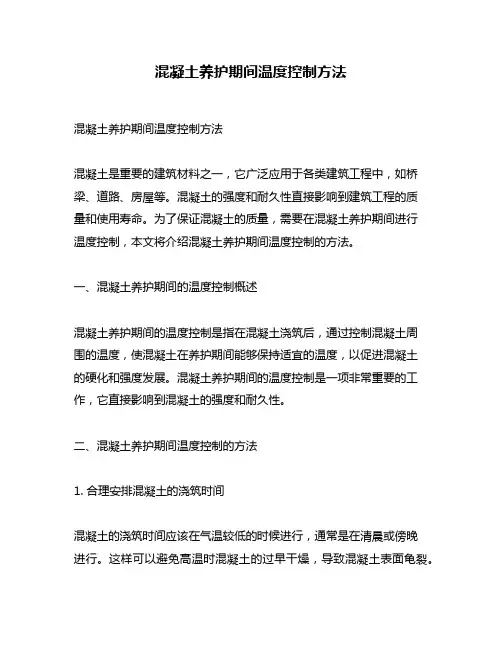 混凝土养护期间温度控制方法

混凝土养护期间温度控制方法

混凝土是重要的建筑材料之一，它广泛应用于各类建筑工程中，如桥梁、道路、房屋等。混凝土的强度和耐久性直接影响到建筑工程的质量和使用寿命。为了保证混凝土的质量，需要在混凝土养护期间进行温度控制，本文将介绍混凝土养护期间温度控制的方法。

一、混凝土养护期间的温度控制概述

混凝土养护期间的温度控制是指在混凝土浇筑后，通过控制混凝土周围的温度，使混凝土在养护期间能够保持适宜的温度，以促进混凝土的硬化和强度发展。混凝土养护期间的温度控制是一项非常重要的工作，它直接影响到混凝土的强度和耐久性。

二、混凝土养护期间温度控制的方法

1. 合理安排混凝土的浇筑时间

混凝土的浇筑时间应该在气温较低的时候进行，通常是在清晨或傍晚进行。这样可以避免高温时混凝土的过早干燥，导致混凝土表面龟裂。